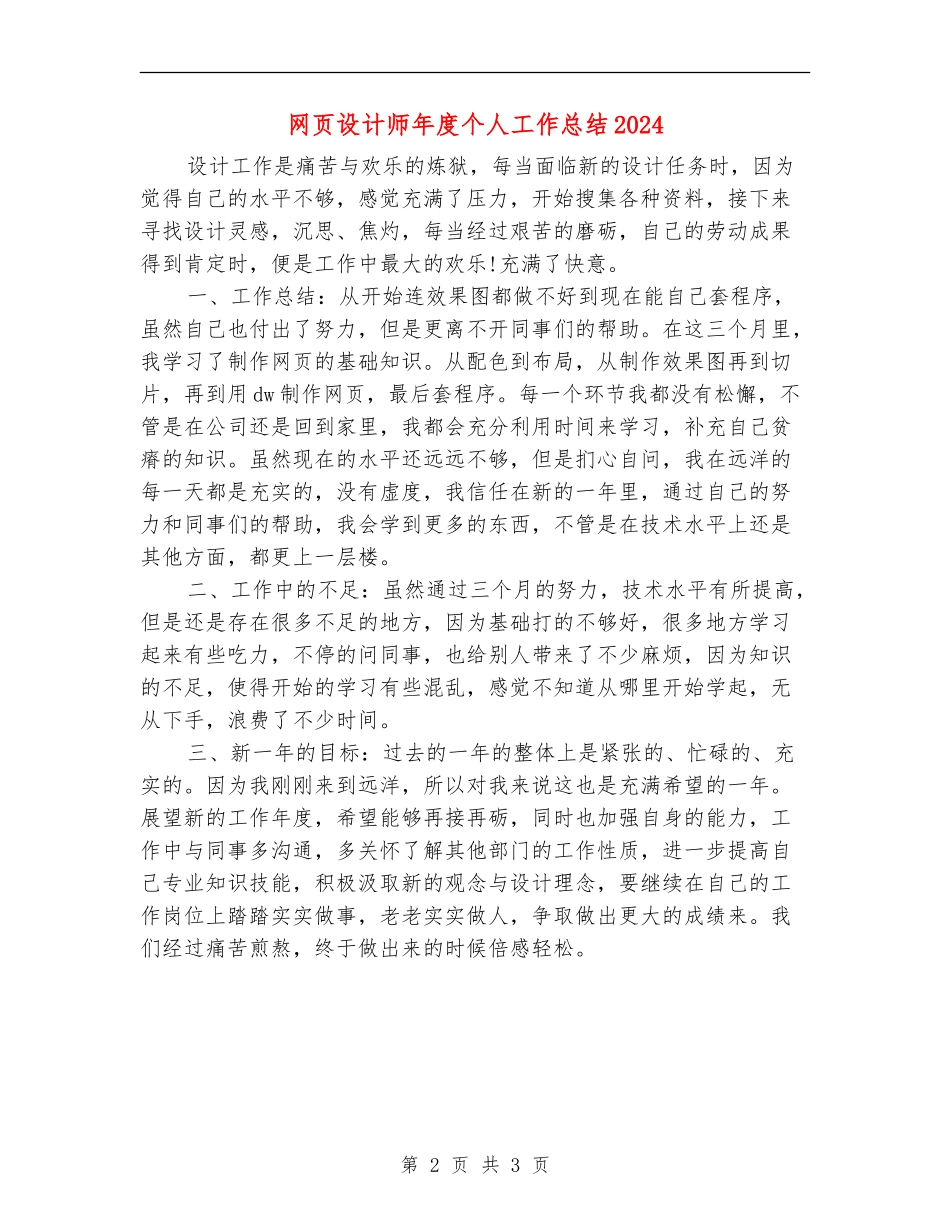 网页设计师年度个人工作总结2024

设计工作是痛苦与欢乐的炼狱，每当面临新的设计任务时，因为觉得自己的水平不够，感觉充满了压力，开始搜集各种资料，接下来寻找设计灵感，沉思、焦灼，每当经过艰苦的磨砺，自己的劳动成果得到肯定时，便是工作中最大的欢乐!充满了快意。

一、工作总结：从开始连效果图都做不好到现在能自己套程序，虽然自己也付出了努力，但是更离不开同事们的帮助。在这三个月里，我学习了制作网页的基础知识。从配色到布局，从制作效果图再到切片，再到用dw制作网页，最后套程序。每一个环节我都没有松懈，不管是在公司还是回到家里，我都会充分利用时间来学习，补充自己贫瘠的知识。虽然现在的水平还远远不够，但是扪心自问，我在远洋的每一天都是充实的，没有虚度，我信任在新的一年里，通过自己的努力和同事们的帮助，我会学到更多的东西，不管是在技术水平上还是其他方面，都更上一层楼。

二、工作中的不足：虽然通过三个月的努力，技术水平有所提高，但是还是存在很多不足的地方，因为基础打的不够好，很多地方学习起来有些吃力，不停的问同事，也给别人带来了不少麻烦，因为知识的不足，使得开始的学习有些混乱，感觉不知道从哪里开始学起，无从下手，浪费了不少时间。

三、新一年的目标：过去的一年的整体上是紧张的、忙碌的、充实的。因为我刚刚来到远洋，所以对我来说这也是充满希望的一年。展望新的工作年度，希望能够再接再砺，同时也加强自身的能力，工作中与同事多沟通，多关怀了解其他部门的工作性质，进一步提高自己专业知识技能，积极汲取新的观念与设计理念，要继续在自己的工作岗位上踏踏实实做事，老老实实做人，争取做出更大的成绩来。我们经过痛苦煎熬，终于做出来的时候倍感轻松。

第 2 页 共 3 页